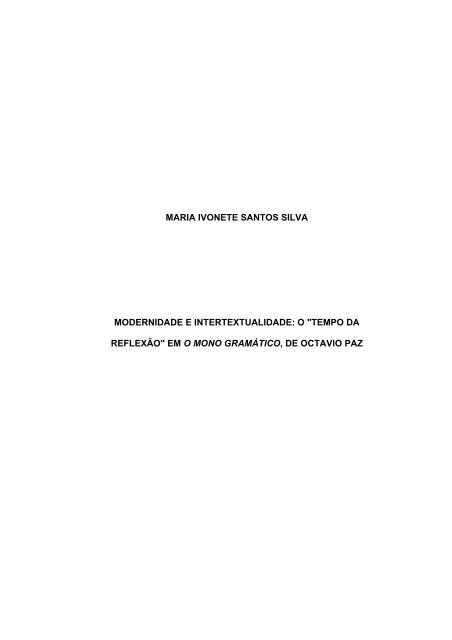 MARIA IVONETE SANTOS SILVA

MODERNIDADE E INTERTEXTUALIDADE: O "TEMPO DA REFLEXÃO" EM O MONO GRAMÁTICO, DE OCTAVIO PAZ